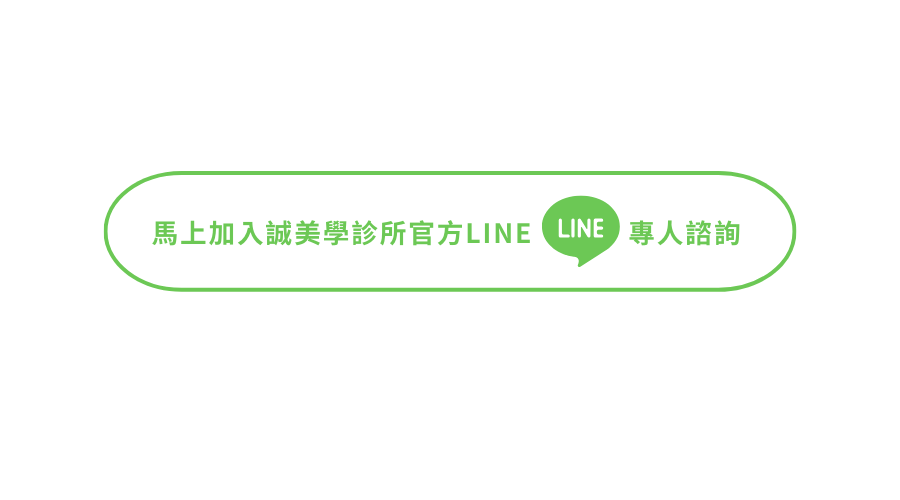 馬上加入誠美學診所官方LINE LINE 專人諮詢